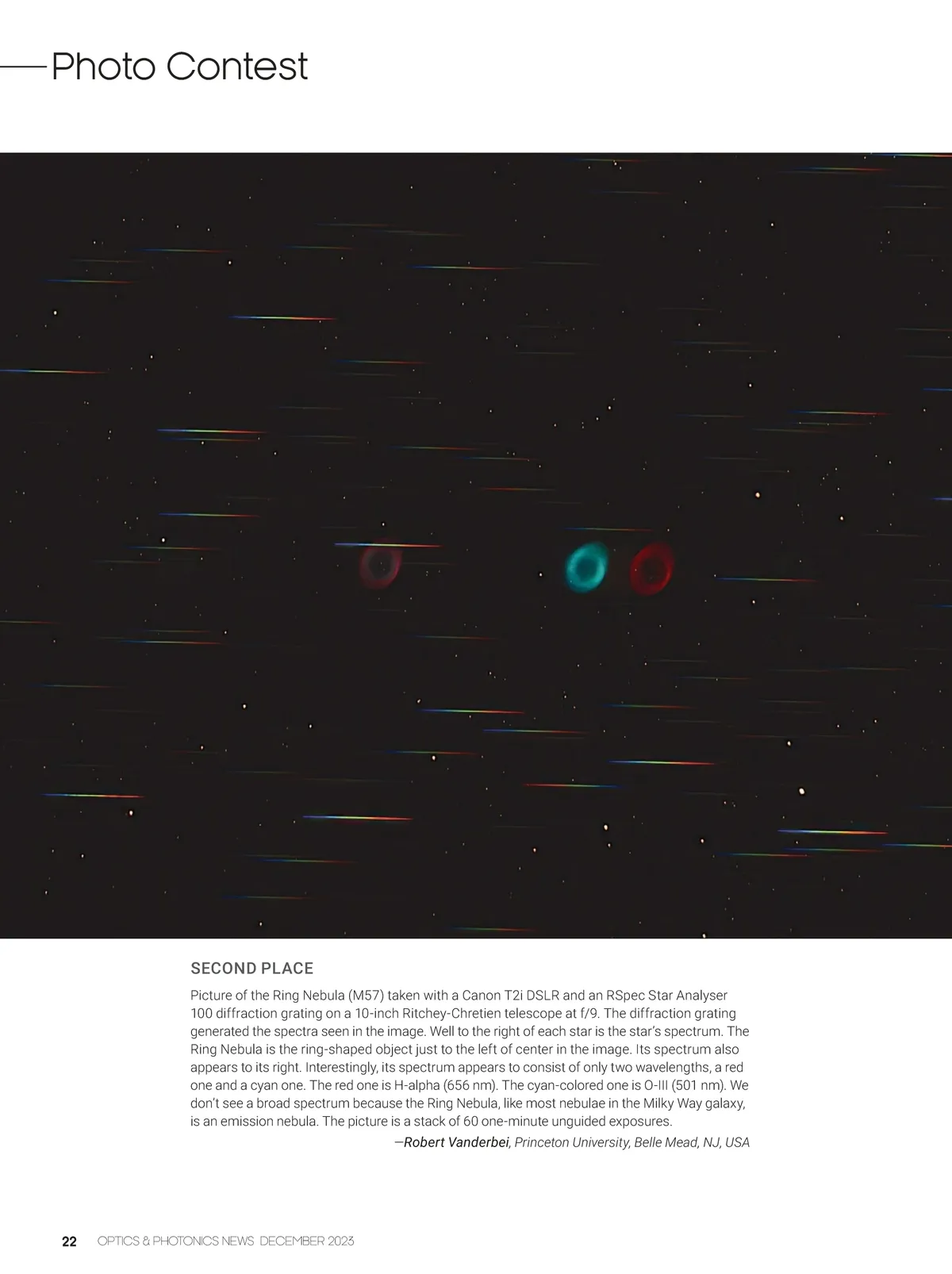 Photo Contest

SECOND PLACE

Picture of the Ring Nebula (M57) taken with a Canon T2i DSLR and an RSpec Star Analyser 100 diffraction grating on a 10-inch Ritchey-Chretien telescope at f/9. The diffraction grating generated the spectra seen in the image. Well to the right of each star is the star's spectrum. The Ring Nebula is the ring-shaped object just to the left of center in the image. Its spectrum also appears to its right. Interestingly, its spectrum appears to consist of only two wavelengths, a red one and a cyan one. The red one is H-alpha (656 nm). The cyan-colored one is O-III (501 nm). We don't see a broad spectrum because the Ring Nebula, like most nebulae in the Milky Way galaxy, is an emission nebula. The picture is a stack of 60 one-minute unguided exposures.

—Robert Vanderbei, Princeton University, Belle Mead, NJ, USA

22 OPTICS & PHOTONICS NEWS DECEMBER 2023